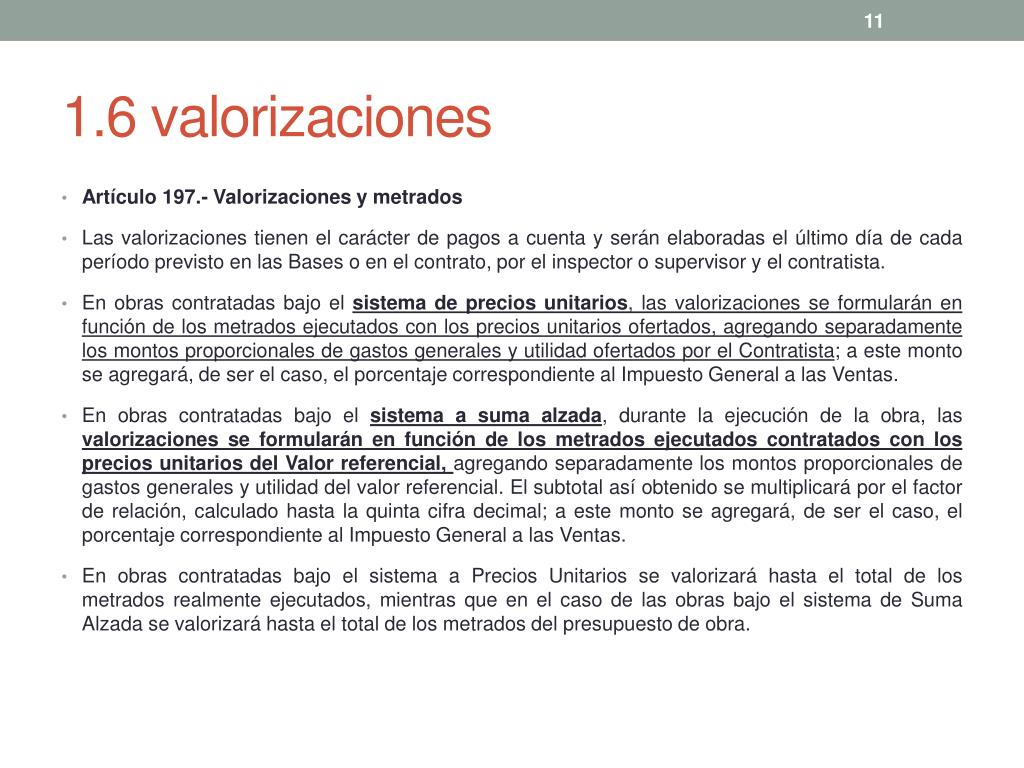 11

1.6 valorizaciones

• Artículo 197.- Valorizaciones y metrados

• Las valorizaciones tienen el carácter de pagos a cuenta y serán elaboradas el último día de cada período previsto en las Bases o en el contrato, por el inspector o supervisor y el contratista.

• En obras contratadas bajo el sistema de precios unitarios, las valorizaciones se formularán en función de los metrados ejecutados con los precios unitarios ofertados, agregando separadamente los montos proporcionales de gastos generales y utilidad ofertados por el Contratista; a este monto se agregará, de ser el caso, el porcentaje correspondiente al Impuesto General a las Ventas.

• En obras contratadas bajo el sistema a suma alzada, durante la ejecución de la obra, las valorizaciones se formularán en función de los metrados ejecutados contratados con los precios unitarios del Valor referencial, agregando separadamente los montos proporcionales de gastos generales y utilidad del valor referencial. El subtotal así obtenido se multiplicará por el factor de relación, calculado hasta la quinta cifra decimal; a este monto se agregará, de ser el caso, el porcentaje correspondiente al Impuesto General a las Ventas.

• En obras contratadas bajo el sistema a Precios Unitarios se valorizará hasta el total de los metrados realmente ejecutados, mientras que en el caso de las obras bajo el sistema de Suma Alzada se valorizará hasta el total de los metrados del presupuesto de obra.